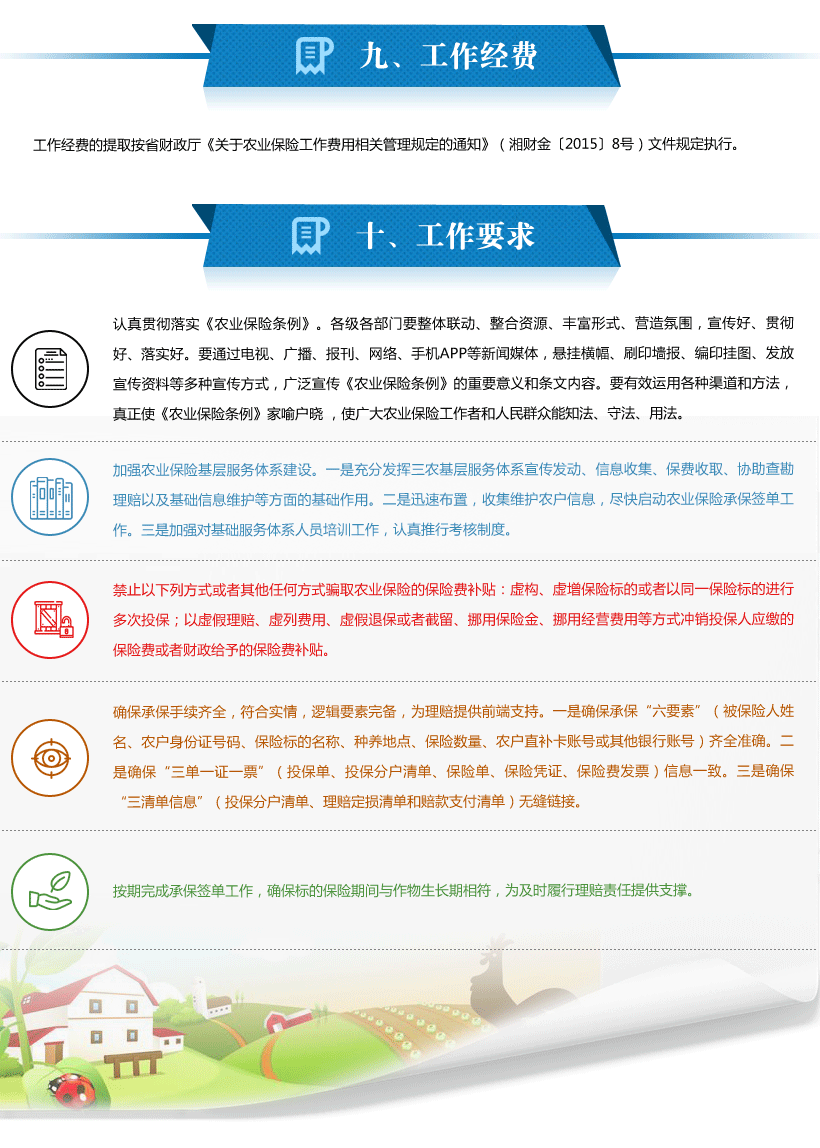 九、工作经费

工作经费的提取按省财政厅《关于农业保险工作费用相关管理规定的通知》（湘财金〔2015〕8号）文件规定执行。

十、工作要求

认真贯彻落实《农业保险条例》。各级各部门要整体联动、整合资源、丰富形式、营造氛围，宣传好、贯彻好、落实好。要通过电视、广播、报刊、网络、手机APP等新闻媒体，悬挂横幅、刷印墙报、编印挂图、发放宣传资料等多种宣传方式，广泛宣传《农业保险条例》的重要意义和条文内容。要有效运用各种渠道和方法，真正使《农业保险条例》家喻户晓，使广大农业保险工作者和人民群众能知法、守法、用法。

加强农业保险基层服务体系建设。一是充分发挥三农基层服务体系宣传发动、信息收集、保费收取、协助查勘理赔以及基础信息维护等方面的基础作用。二是迅速布置，收集维护农户信息，尽快启动农业保险承保签单工作。三是加强对基础服务体系人员培训工作，认真推行考核制度。

禁止以下列方式或者其他任何方式骗取农业保险的保险费补贴：虚构、虚增保险标的或者以同一保险标的进行多次投保；以虚假理赔、虚列费用、虚假退保或者截留、挪用保险金、挪用经营费用等方式冲销投保人应缴的保险费或者财政给予的保险费补贴。

确保承保手续齐全，符合实情，逻辑要素完备，为理赔提供前端支持。一是确保承保“六要素”（被保险人姓名、农户身份证号码、保险标的名称、种养地点、保险数量、农户直补卡账号或其他银行账号）齐全准确。二是确保“三单一证一票”（投保单、投保分户清单、保险单、保险凭证、保险费发票）信息一致。三是确保“三清单信息”（投保分户清单、理赔定损清单和赔款支付清单）无缝链接。

按期完成承保签单工作，确保标的保险期间与作物生长期相符，为及时履行理赔责任提供支撑。